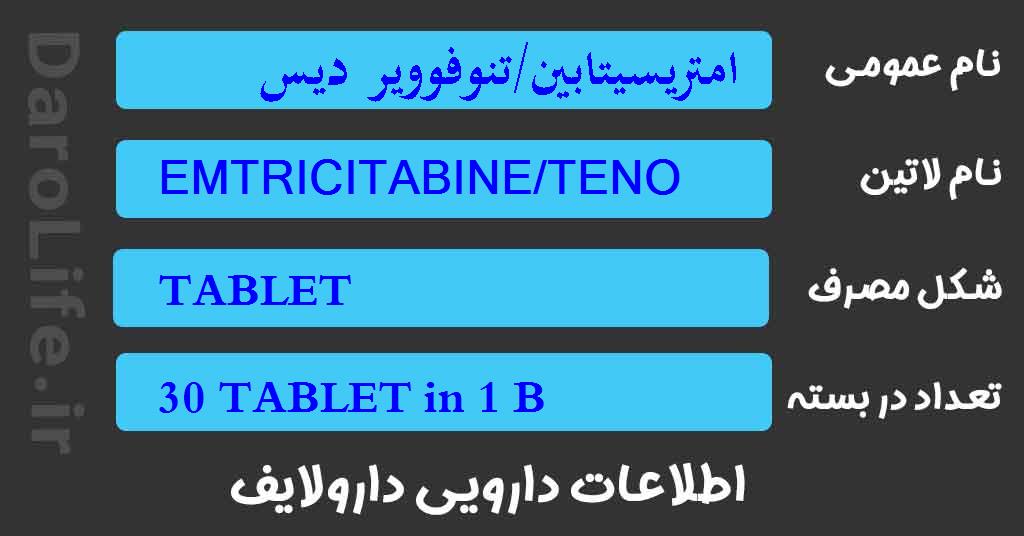 DaroLife.ir

نام عمومی
امتریسیتابین/تنوفوویر دیس

نام لاتین
EMTRICITABINE/TENO

شکل مصرف
TABLET

تعداد در بسته
30 TABLET in 1 B

اطلاعات دارویی دارولایف